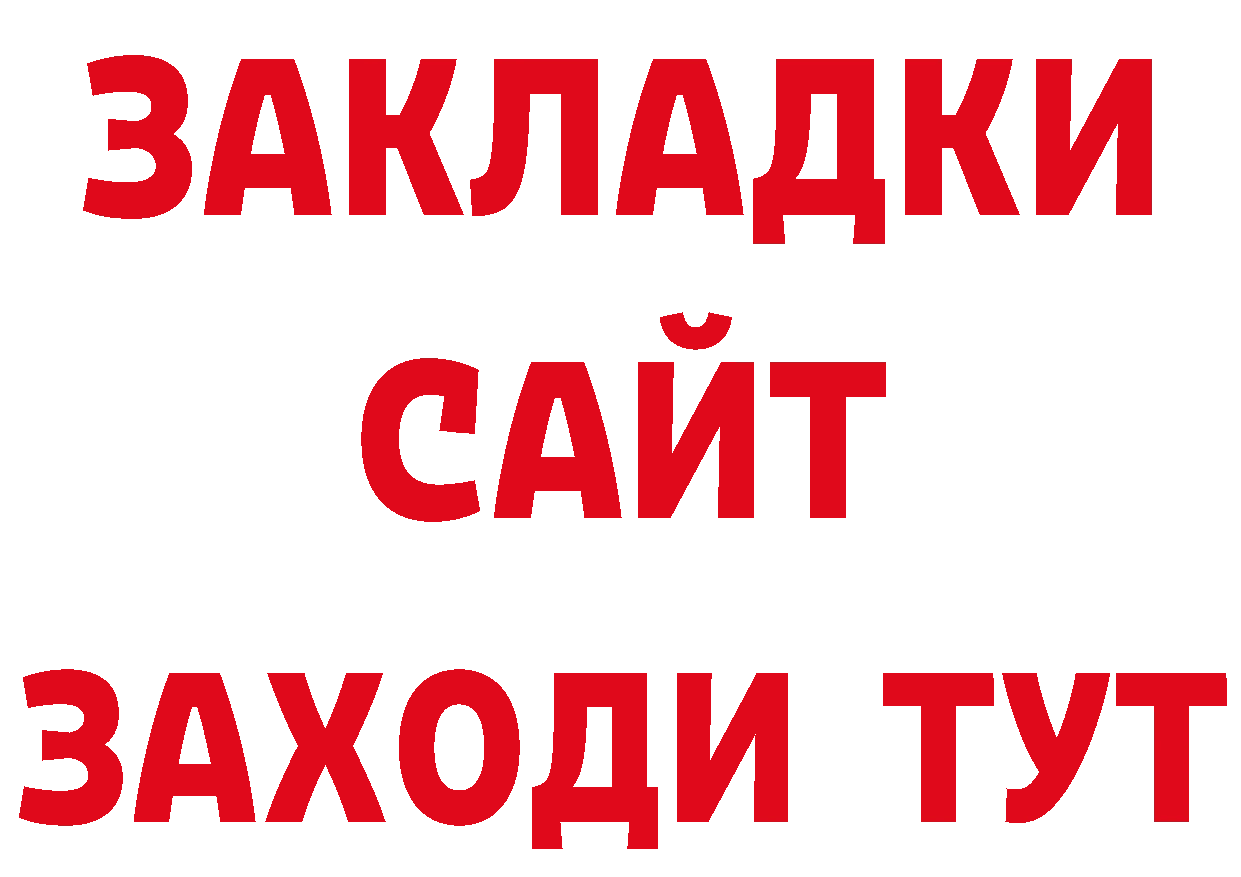 ЗАКЛАДКИ
САЙТ
ЗАХОДИ ТУТ